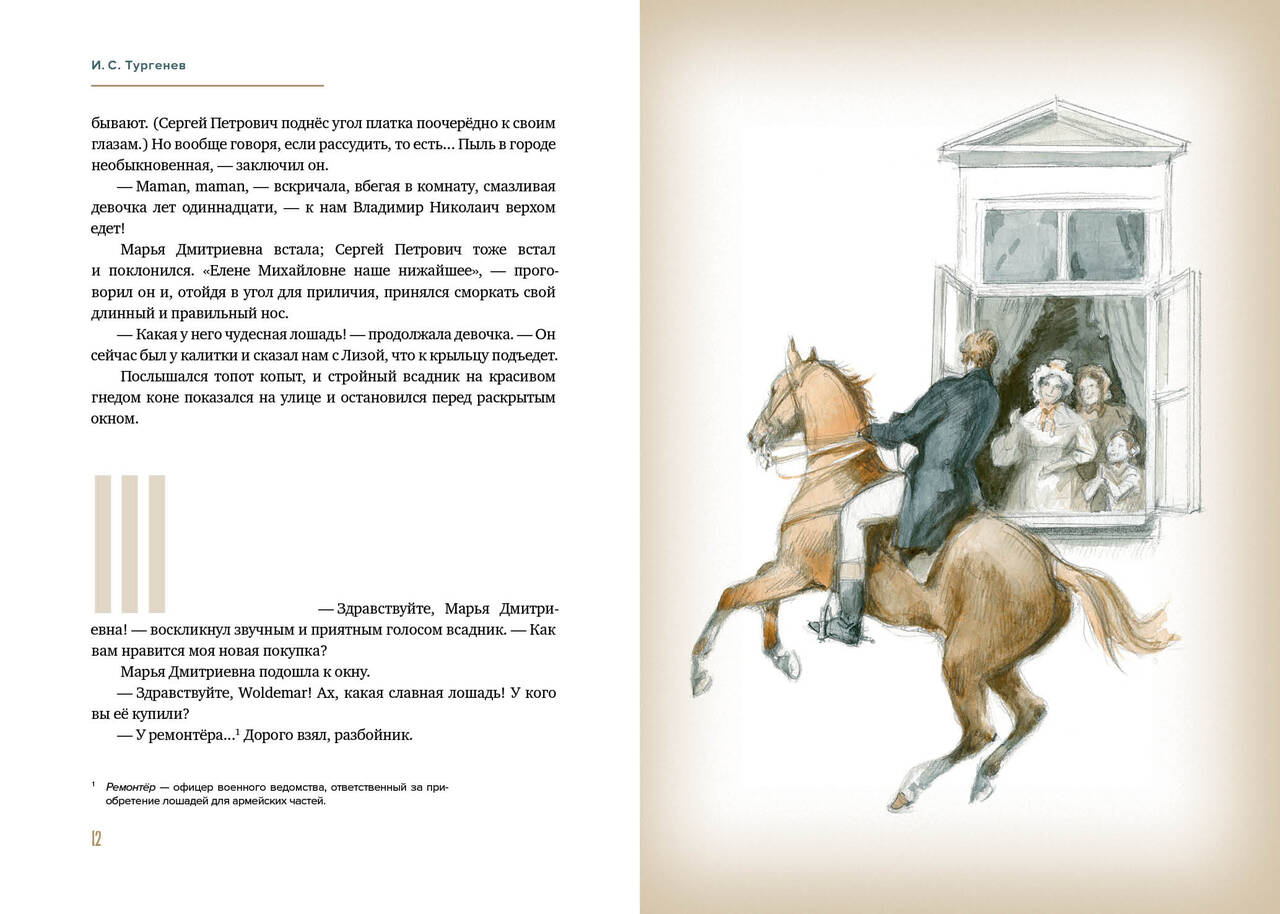 И. С. Тургенев

бывают. (Сергей Петрович поднёс угол платка поочерёдно к своим глазам.) Но вообще говоря, если рассудить, то есть... Пыль в городе необыкновенная, — заключил он.

— Maman, maman, — вскричала, вбегая в комнату, смазливая девочка лет одиннадцати, — к нам Владимир Николаич верхом едет!

Марья Дмитриевна встала; Сергей Петрович тоже встал и поклонился. «Елене Михайловне наше нижайшее», — проговорил он и, отойдя в угол для приличия, принялся сморкать свой длинный и правильный нос.

— Какая у него чудесная лошадь! — продолжала девочка. — Он сейчас был у калитки и сказал нам с Лизой, что к крыльцу подъедет.

Послышался топот копыт, и стройный всадник на красивом гнедом коне показался на улице и остановился перед раскрытым окном.

III

— Здравствуйте, Марья Дмитриевна! — воскликнул звучным и приятным голосом всадник. — Как вам нравится моя новая покупка?

Марья Дмитриевна подошла к окну.

— Здравствуйте, Woldemar! Ах, какая славная лошадь! У кого вы её купили?

— У ремонтёра...$^1$ Дорого взял, разбойник.

$^1$ Ремонтёр — офицер военного ведомства, ответственный за приобретение лошадей для армейских частей.

12